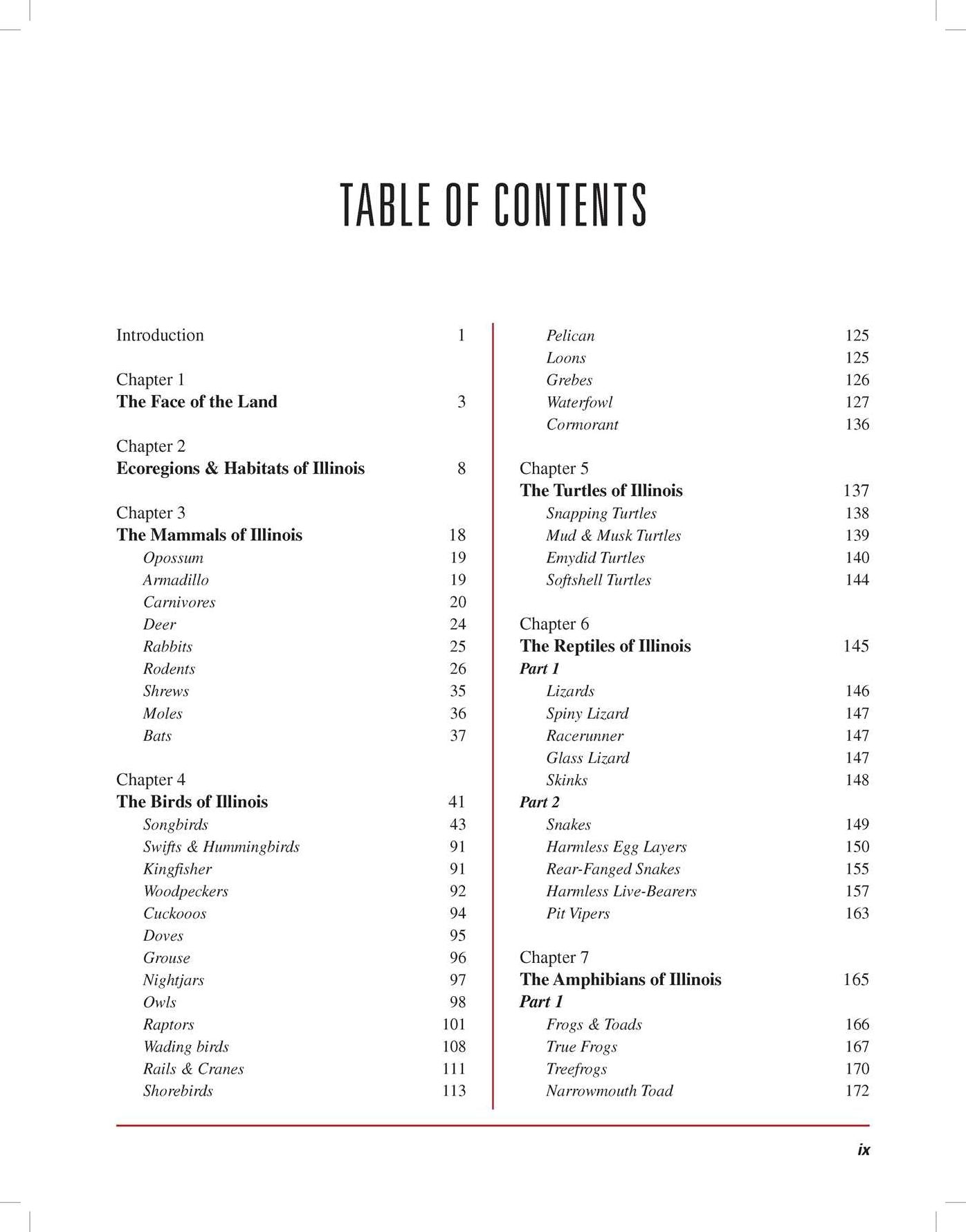 TABLE OF CONTENTS

Introduction 1

Chapter 1
The Face of the Land 3

Chapter 2
Ecoregions & Habitats of Illinois 8

Chapter 3
The Mammals of Illinois 18
Opossum 19
Armadillo 19
Carnivores 20
Deer 24
Rabbits 25
Rodents 26
Shrews 35
Moles 36
Bats 37

Chapter 4
The Birds of Illinois 41
Songbirds 43
Swifts & Hummingbirds 91
Kingfisher 91
Woodpeckers 92
Cuckooos 94
Doves 95
Grouse 96
Nightjars 97
Owls 98
Raptors 101
Wading birds 108
Rails & Cranes 111
Shorebirds 113

Pelican 125
Loons 125
Grebes 126
Waterfowl 127
Cormorant 136

Chapter 5
The Turtles of Illinois 137
Snapping Turtles 138
Mud & Musk Turtles 139
Emydid Turtles 140
Softshell Turtles 144

Chapter 6
The Reptiles of Illinois 145
Part 1
Lizards 146
Spiny Lizard 147
Racerunner 147
Glass Lizard 147
Skinks 148
Part 2
Snakes 149
Harmless Egg Layers 150
Rear-Fanged Snakes 155
Harmless Live-Bearers 157
Pit Vipers 163

Chapter 7
The Amphibians of Illinois 165
Part 1
Frogs & Toads 166
True Frogs 167
Treefrogs 170
Narrowmouth Toad 172

ix